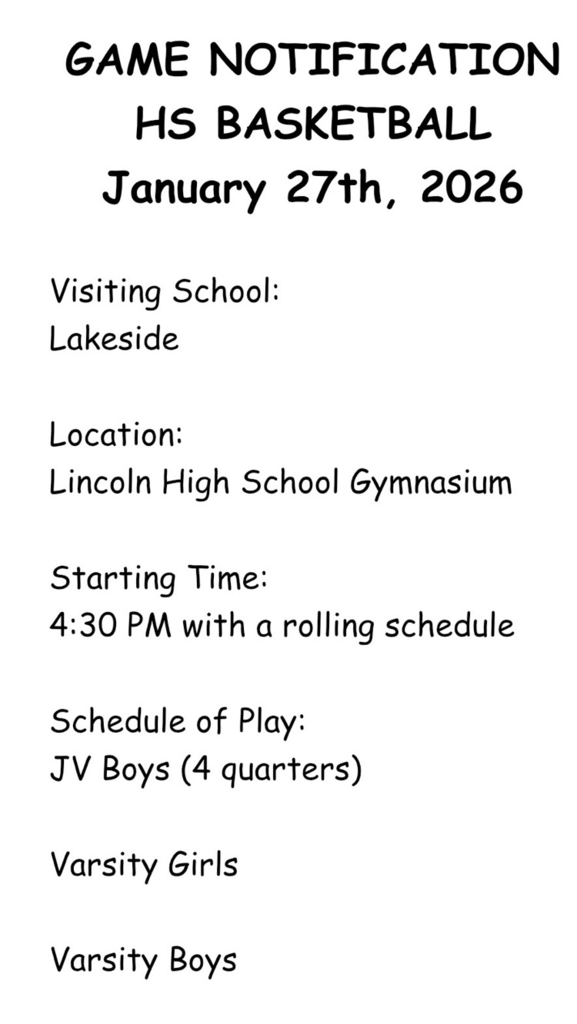 GAME NOTIFICATION
HS BASKETBALL
January 27th, 2026

Visiting School:
Lakeside

Location:
Lincoln High School Gymnasium

Starting Time:
4:30 PM with a rolling schedule

Schedule of Play:
JV Boys (4 quarters)

Varsity Girls

Varsity Boys